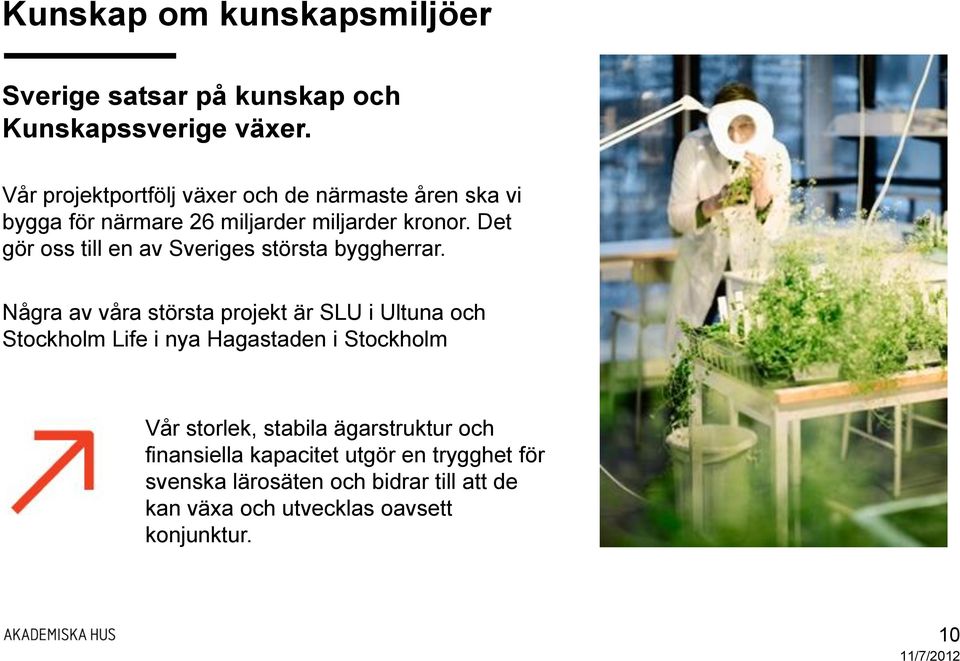 Kunskap om kunskapsmiljöer

Sverige satsar på kunskap och Kunskapssverige växer.

Vår projektportfölj växer och de närmaste åren ska vi bygga för närmare 26 miljarder miljarder kronor. Det gör oss till en av Sveriges största byggherrar.

Några av våra största projekt är SLU i Ultuna och Stockholm Life i nya Hagastaden i Stockholm

Vår storlek, stabila ägarstruktur och finansiella kapacitet utgör en trygghet för svenska lärosäten och bidrar till att de kan växa och utvecklas oavsett konjunktur.

AKADEMISKA HUS

10

11/7/2012